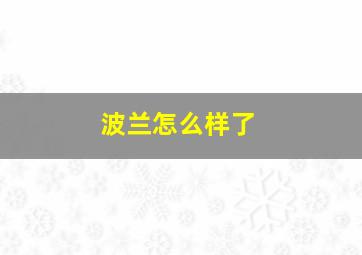 波兰怎么样了